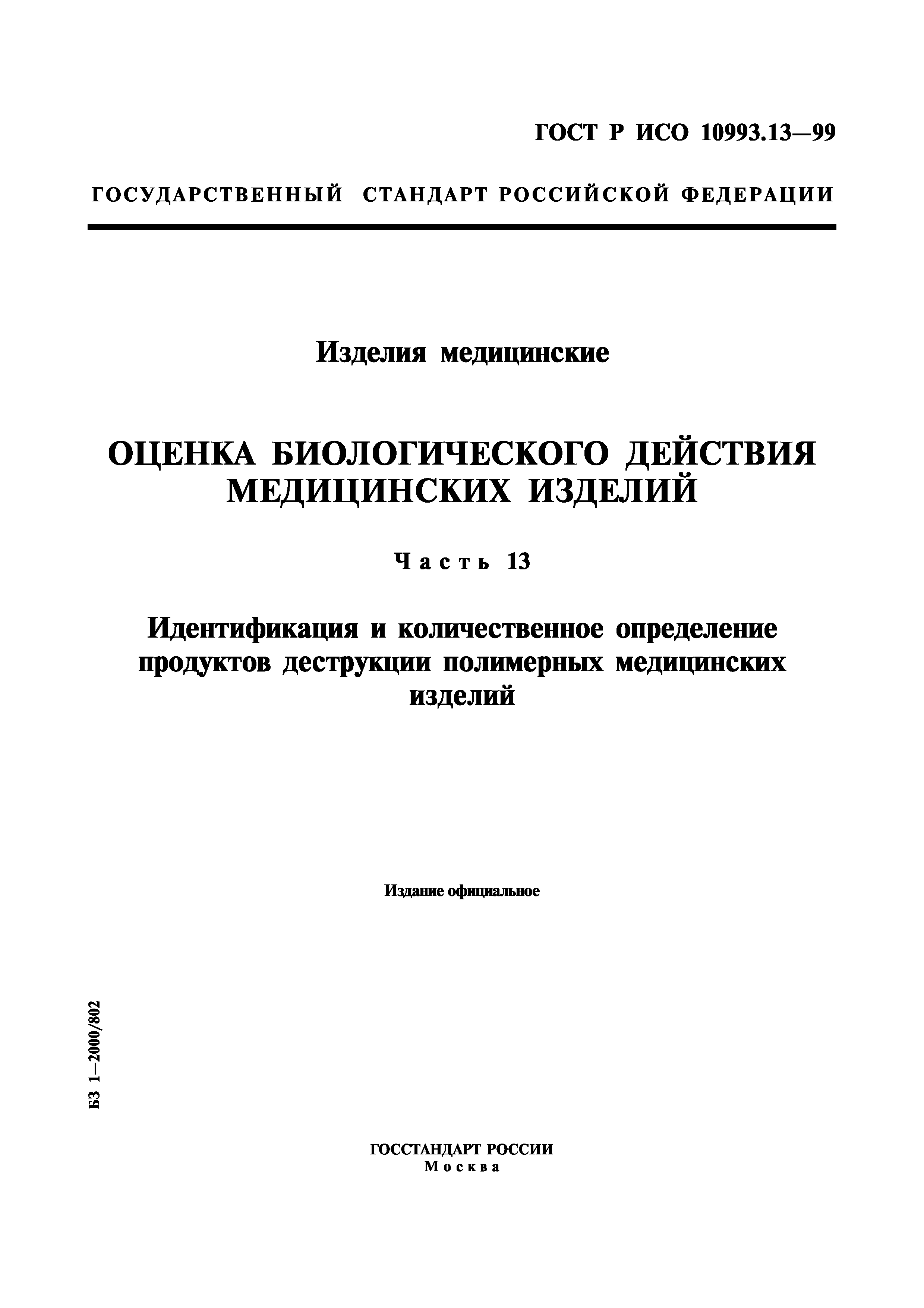 ГОСТ Р ИСО 10993.13—99

ГОСУДАРСТВЕННЫЙ СТАНДАРТ РОССИЙСКОЙ ФЕДЕРАЦИИ

Изделия медицинские

ОЦЕНКА БИОЛОГИЧЕСКОГО ДЕЙСТВИЯ МЕДИЦИНСКИХ ИЗДЕЛИЙ

Часть 13

Идентификация и количественное определение продуктов деструкции полимерных медицинских изделий

Издание официальное

БЗ 1—2000/802

ГОССТАНДАРТ РОССИИ
Москва